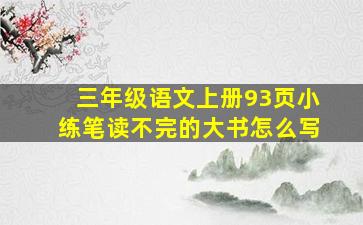 三年级语文上册93页小练笔读不完的大书怎么写